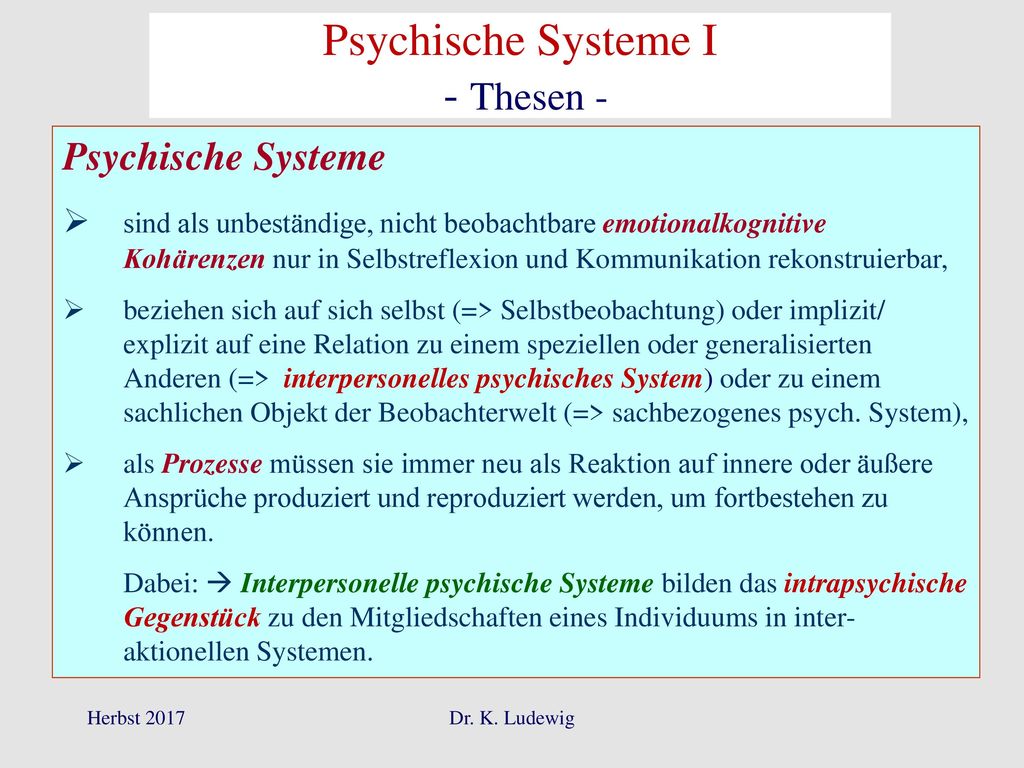 Psychische Systeme I
- Thesen -

Psychische Systeme

➢ sind als unbeständige, nicht beobachtbare emotionalkognitive Kohärenzen nur in Selbstreflexion und Kommunikation rekonstruierbar,

➢ beziehen sich auf sich selbst (=> Selbstbeobachtung) oder implizit/ explizit auf eine Relation zu einem speziellen oder generalisierten Anderen (=> interpersonelles psychisches System) oder zu einem sachlichen Objekt der Beobachterwelt (=> sachbezogenes psych. System),

➢ als Prozesse müssen sie immer neu als Reaktion auf innere oder äußere Ansprüche produziert und reproduziert werden, um fortbestehen zu können.

Dabei: → Interpersonelle psychische Systeme bilden das intrapsychische Gegenstück zu den Mitgliedschaften eines Individuums in interaktionellen Systemen.

Herbst 2017

Dr. K. Ludewig